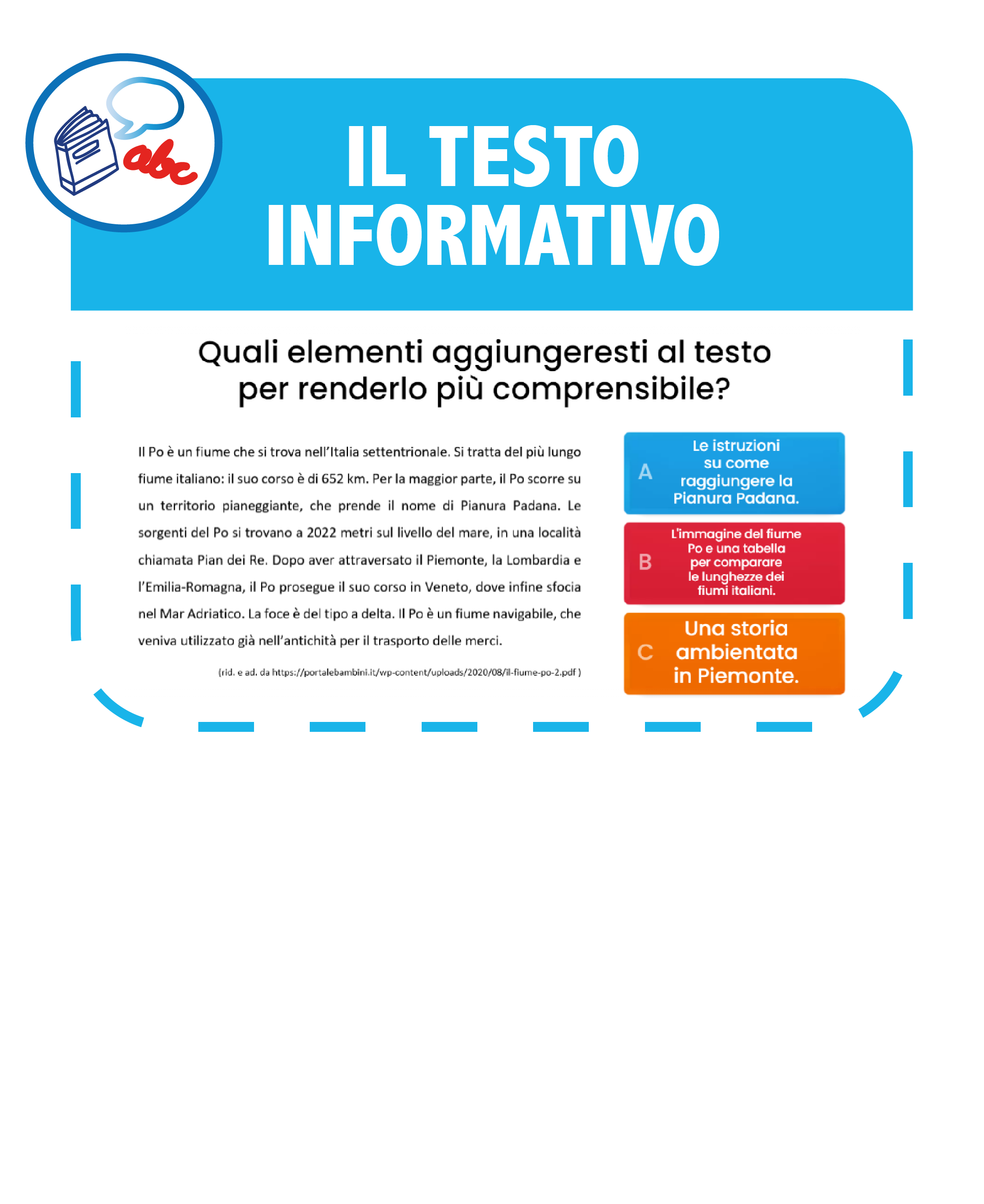 abc

IL TESTO INFORMATIVO

Quali elementi aggiungeresti al testo per renderlo più comprensibile?

Il Po è un fiume che si trova nell'Italia settentrionale. Si tratta del più lungo fiume italiano: il suo corso è di 652 km. Per la maggior parte, il Po scorre su un territorio pianeggiante, che prende il nome di Pianura Padana. Le sorgenti del Po si trovano a 2022 metri sul livello del mare, in una località chiamata Pian dei Re. Dopo aver attraversato il Piemonte, la Lombardia e l'Emilia-Romagna, il Po prosegue il suo corso in Veneto, dove infine sfocia nel Mar Adriatico. La foce è del tipo a delta. Il Po è un fiume navigabile, che veniva utilizzato già nell'antichità per il trasporto delle merci.

(rid. e ad. da https://portalebambini.it/wp-content/uploads/2020/08/il-fiume-po-2.pdf )

A Le istruzioni su come raggiungere la Pianura Padana.

B L'immagine del fiume Po e una tabella per comparare le lunghezze dei fiumi italiani.

C Una storia ambientata in Piemonte.